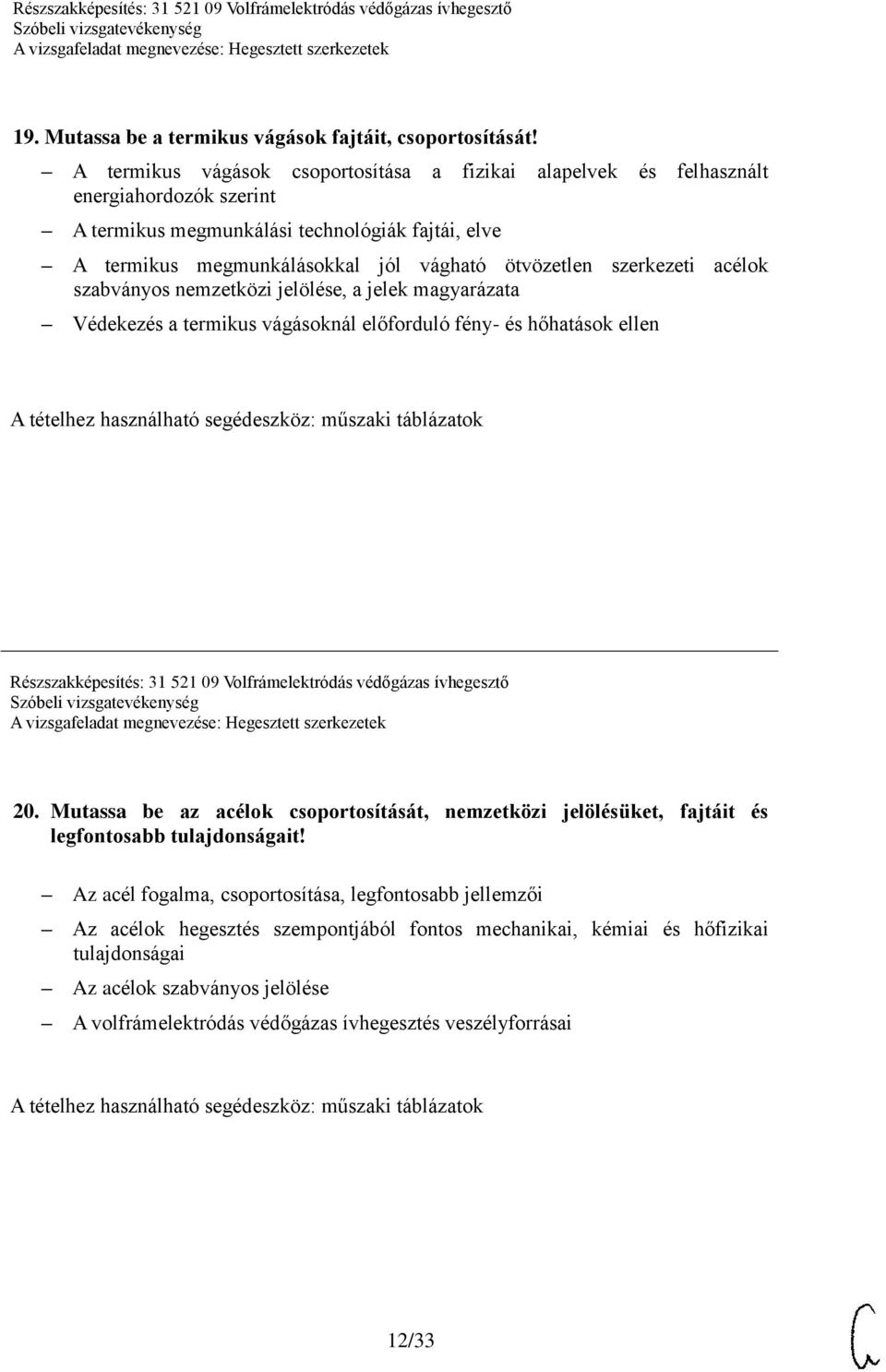 Részszakképesítés: 31 521 09 Volfrámelektródás védőgázas ívhegesztő
Szóbeli vizsgatevékenység
A vizsgafeladat megnevezése: Hegesztett szerkezetek

19. Mutassa be a termikus vágások fajtáit, csoportosítását!

– A termikus vágások csoportosítása a fizikai alapelvek és felhasznált energiahordozók szerint

– A termikus megmunkálási technológiák fajtái, elve

– A termikus megmunkálásokkal jól vágható ötvözetlen szerkezeti acélok szabványos nemzetközi jelölése, a jelek magyarázata

– Védekezés a termikus vágásoknál előforduló fény- és hőhatások ellen

A tételhez használható segédeszköz: műszaki táblázatok

Részszakképesítés: 31 521 09 Volfrámelektródás védőgázas ívhegesztő
Szóbeli vizsgatevékenység
A vizsgafeladat megnevezése: Hegesztett szerkezetek

20. Mutassa be az acélok csoportosítását, nemzetközi jelölésüket, fajtáit és legfontosabb tulajdonságait!

– Az acél fogalma, csoportosítása, legfontosabb jellemzői

– Az acélok hegesztés szempontjából fontos mechanikai, kémiai és hőfizikai tulajdonságai

– Az acélok szabványos jelölése

– A volfrámelektródás védőgázas ívhegesztés veszélyforrásai

A tételhez használható segédeszköz: műszaki táblázatok

12/33